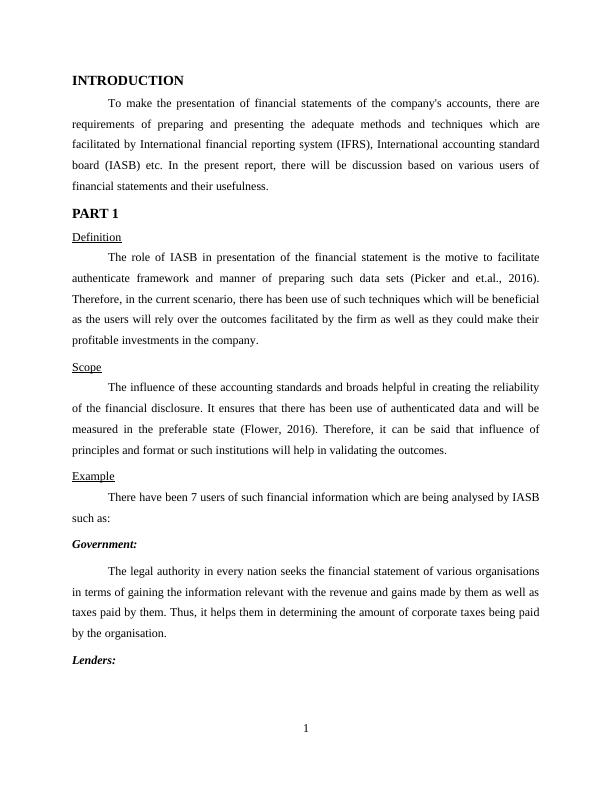 INTRODUCTION

To make the presentation of financial statements of the company's accounts, there are requirements of preparing and presenting the adequate methods and techniques which are facilitated by International financial reporting system (IFRS), International accounting standard board (IASB) etc. In the present report, there will be discussion based on various users of financial statements and their usefulness.

PART 1

Definition

The role of IASB in presentation of the financial statement is the motive to facilitate authenticate framework and manner of preparing such data sets (Picker and et.al., 2016). Therefore, in the current scenario, there has been use of such techniques which will be beneficial as the users will rely over the outcomes facilitated by the firm as well as they could make their profitable investments in the company.

Scope

The influence of these accounting standards and broads helpful in creating the reliability of the financial disclosure. It ensures that there has been use of authenticated data and will be measured in the preferable state (Flower, 2016). Therefore, it can be said that influence of principles and format or such institutions will help in validating the outcomes.

Example

There have been 7 users of such financial information which are being analysed by IASB such as:

Government:

The legal authority in every nation seeks the financial statement of various organisations in terms of gaining the information relevant with the revenue and gains made by them as well as taxes paid by them. Thus, it helps them in determining the amount of corporate taxes being paid by the organisation.

Lenders:

1